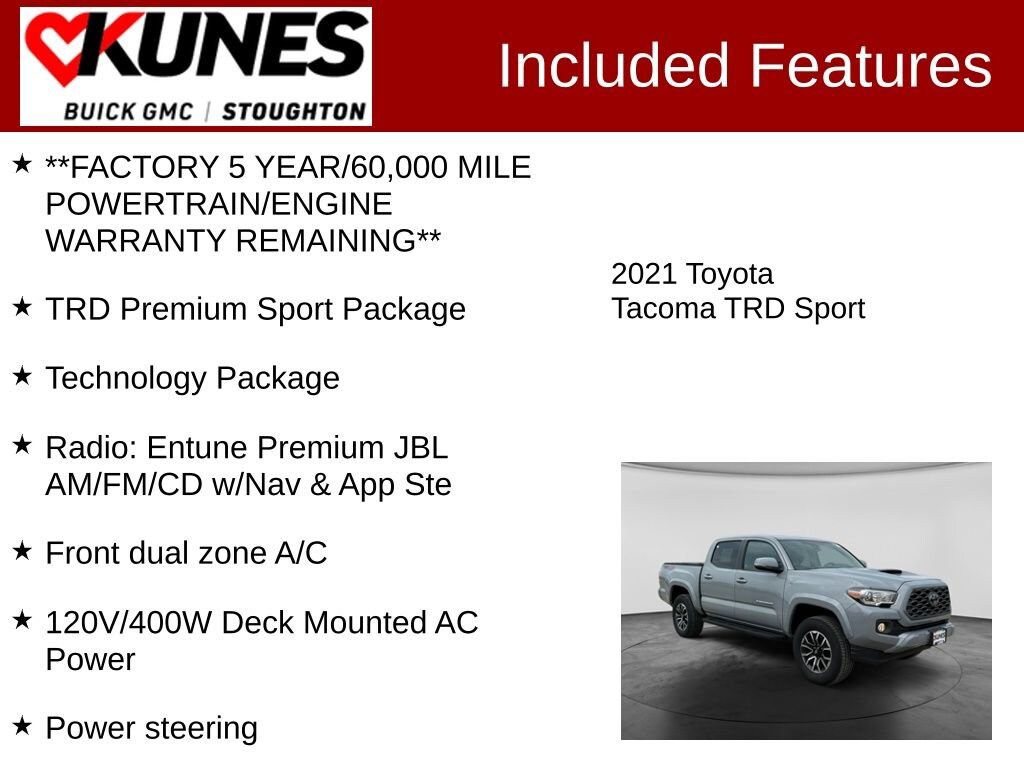 KUNES
BUICK GMC | STOUGHTON

Included Features

★ **FACTORY 5 YEAR/60,000 MILE POWERTRAIN/ENGINE WARRANTY REMAINING**

★ TRD Premium Sport Package

★ Technology Package

★ Radio: Entune Premium JBL AM/FM/CD w/Nav & App Ste

★ Front dual zone A/C

★ 120V/400W Deck Mounted AC Power

★ Power steering

2021 Toyota Tacoma TRD Sport